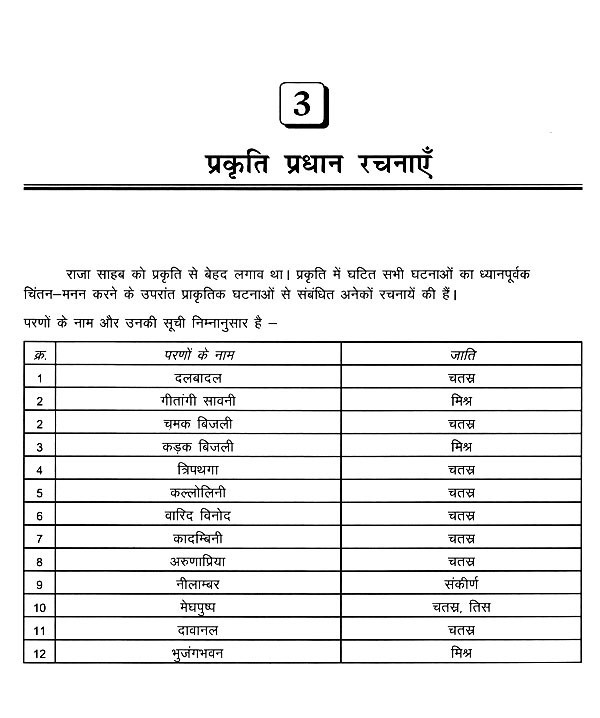 3

प्रकृति प्रधान रचनाएँ

राजा साहब को प्रकृति से बेहद लगाव था। प्रकृति में घटित सभी घटनाओं का ध्यानपूर्वक चिंतन–मनन करने के उपरांत प्राकृतिक घटनाओं से संबंधित अनेकों रचनायें की हैं।

परणों के नाम और उनकी सूची निम्नानुसार है –

| क्र. | परणों के नाम | जाति |
|---|---|---|
| 1 | दलबादल | चतस्र |
| 2 | गीतांगी सावनी | मिश्र |
| 2 | चमक बिजली | चतस्र |
| 3 | कड़क बिजली | मिश्र |
| 4 | त्रिपथगा | चतस्र |
| 5 | कल्लोलिनी | चतस्र |
| 6 | वारिद विनोद | चतस्र |
| 7 | कादम्बिनी | चतस्र |
| 8 | अरुणाप्रिया | चतस्र |
| 9 | नीलाम्बर | संकीर्ण |
| 10 | मेघपुष्प | चतस्र, तिस |
| 11 | दावानल | चतस्र |
| 12 | भुजंगभवन | मिश्र |